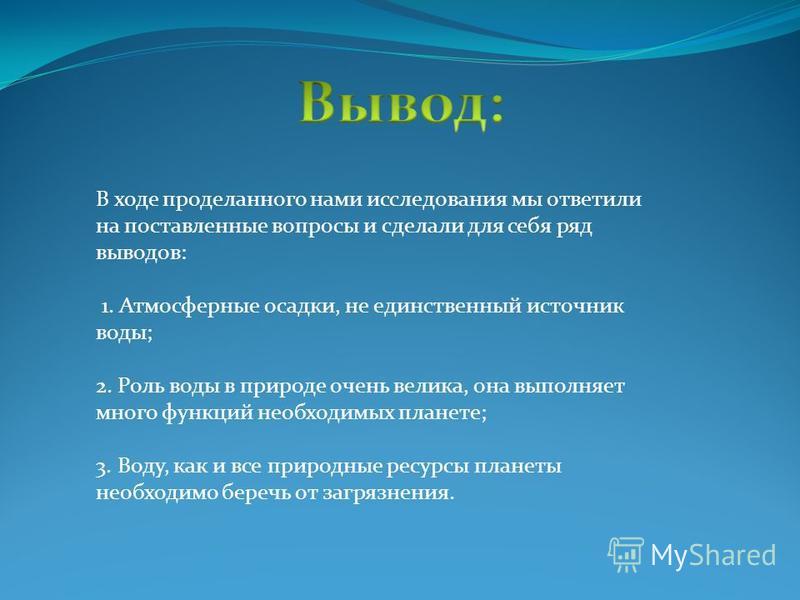 Вывод:

В ходе проделанного нами исследования мы ответили на поставленные вопросы и сделали для себя ряд выводов:

1. Атмосферные осадки, не единственный источник воды;

2. Роль воды в природе очень велика, она выполняет много функций необходимых планете;

3. Воду, как и все природные ресурсы планеты необходимо беречь от загрязнения.

MyShared